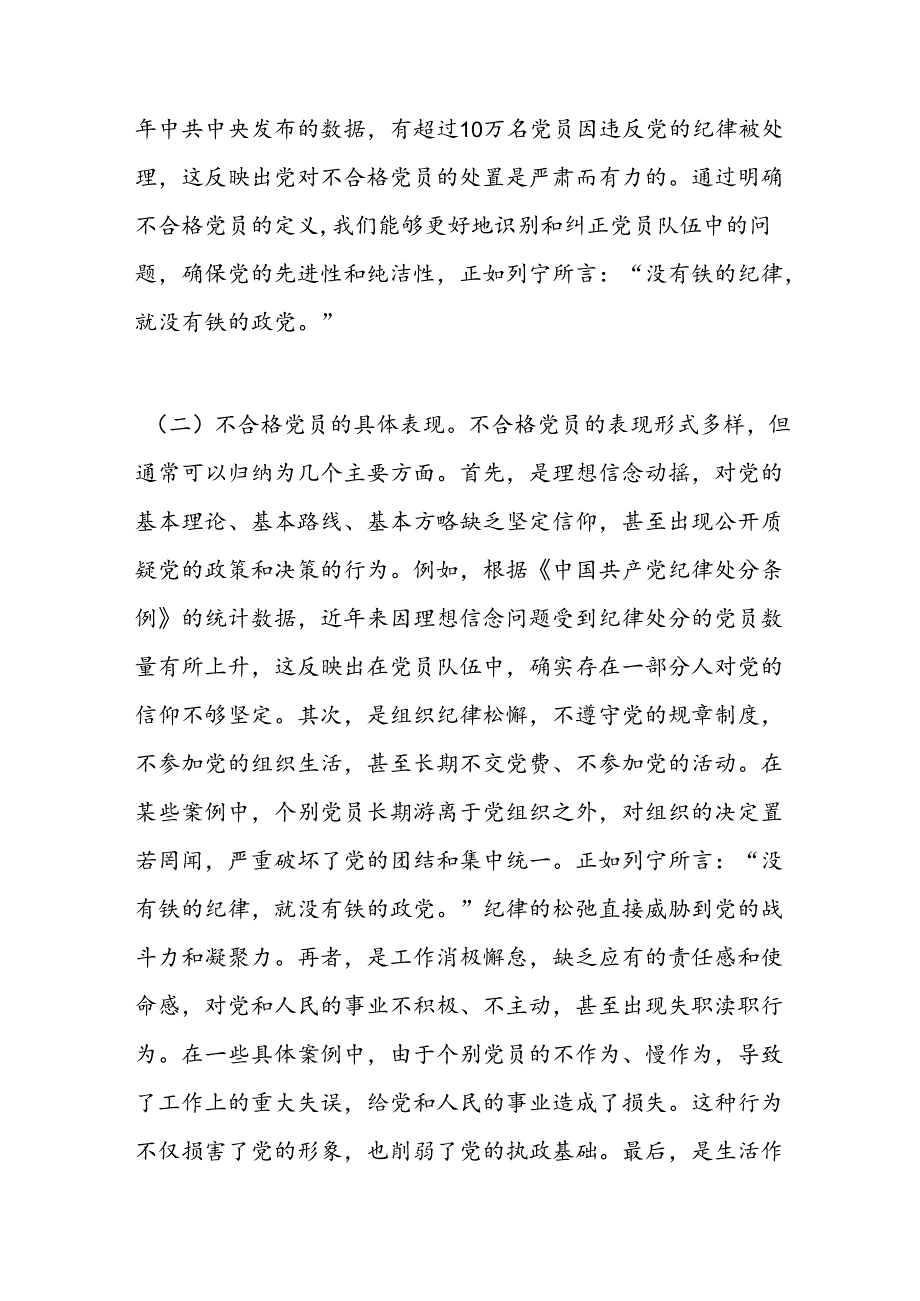 年中共中央发布的数据，有超过10万名党员因违反党的纪律被处理，这反映出党对不合格党员的处置是严肃而有力的。通过明确不合格党员的定义，我们能够更好地识别和纠正党员队伍中的问题，确保党的先进性和纯洁性，正如列宁所言：“没有铁的纪律，就没有铁的政党。”

（二）不合格党员的具体表现。不合格党员的表现形式多样，但通常可以归纳为几个主要方面。首先，是理想信念动摇，对党的基本理论、基本路线、基本方略缺乏坚定信仰，甚至出现公开质疑党的政策和决策的行为。例如，根据《中国共产党纪律处分条例》的统计数据，近年来因理想信念问题受到纪律处分的党员数量有所上升，这反映出在党员队伍中，确实存在一部分人对党的信仰不够坚定。其次，是组织纪律松懈，不遵守党的规章制度，不参加党的组织生活，甚至长期不交党费、不参加党的活动。在某些案例中，个别党员长期游离于党组织之外，对组织的决定置若罔闻，严重破坏了党的团结和集中统一。正如列宁所言：“没有铁的纪律，就没有铁的政党。”纪律的松弛直接威胁到党的战斗力和凝聚力。再者，是工作消极懈怠，缺乏应有的责任感和使命感，对党和人民的事业不积极、不主动，甚至出现失职渎职行为。在一些具体案例中，由于个别党员的不作为、慢作为，导致了工作上的重大失误，给党和人民的事业造成了损失。这种行为不仅损害了党的形象，也削弱了党的执政基础。最后，是生活作